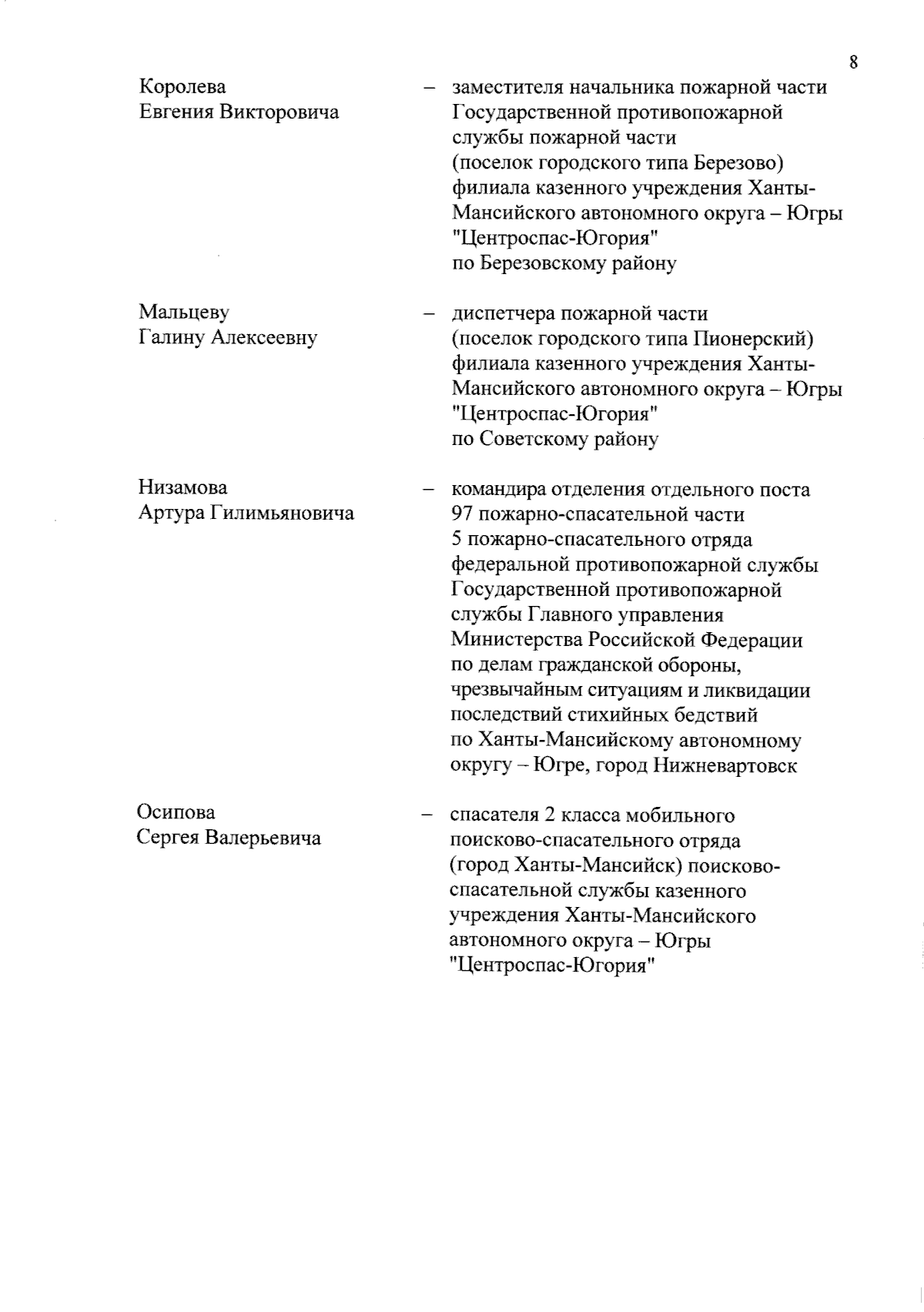 8

Королева
Евгения Викторовича

– заместителя начальника пожарной части Государственной противопожарной службы пожарной части (поселок городского типа Березово) филиала казенного учреждения Ханты-Мансийского автономного округа – Югры "Центроспас-Югория" по Березовскому району

Мальцеву
Галину Алексеевну

– диспетчера пожарной части (поселок городского типа Пионерский) филиала казенного учреждения Ханты-Мансийского автономного округа – Югры "Центроспас-Югория" по Советскому району

Низамова
Артура Гилимьяновича

– командира отделения отдельного поста 97 пожарно-спасательной части 5 пожарно-спасательного отряда федеральной противопожарной службы Государственной противопожарной службы Главного управления Министерства Российской Федерации по делам гражданской обороны, чрезвычайным ситуациям и ликвидации последствий стихийных бедствий по Ханты-Мансийскому автономному округу – Югре, город Нижневартовск

Осипова
Сергея Валерьевича

– спасателя 2 класса мобильного поисково-спасательного отряда (город Ханты-Мансийск) поисково-спасательной службы казенного учреждения Ханты-Мансийского автономного округа – Югры "Центроспас-Югория"